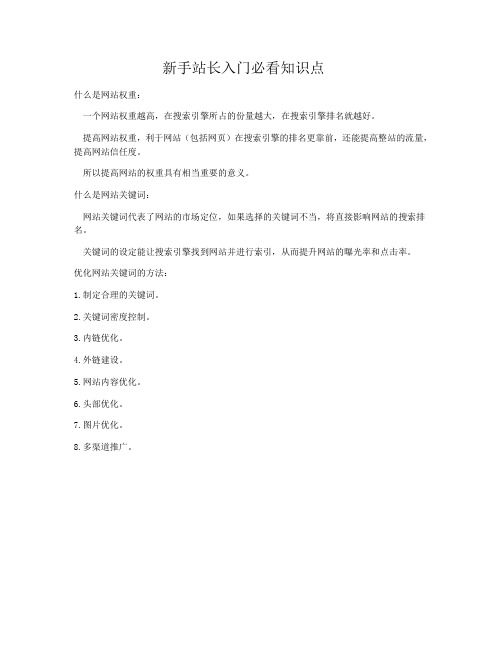 新手站长入门必看知识点

什么是网站权重：

一个网站权重越高，在搜索引擎所占的份量越大，在搜索引擎排名就越好。

提高网站权重，利于网站（包括网页）在搜索引擎的排名更靠前，还能提高整站的流量，提高网站信任度。

所以提高网站的权重具有相当重要的意义。

什么是网站关键词：

网站关键词代表了网站的市场定位，如果选择的关键词不当，将直接影响网站的搜索排名。

关键词的设定能让搜索引擎找到网站并进行索引，从而提升网站的曝光率和点击率。

优化网站关键词的方法：

1.制定合理的关键词。

2.关键词密度控制。

3.内链优化。

4.外链建设。

5.网站内容优化。

6.头部优化。

7.图片优化。

8.多渠道推广。